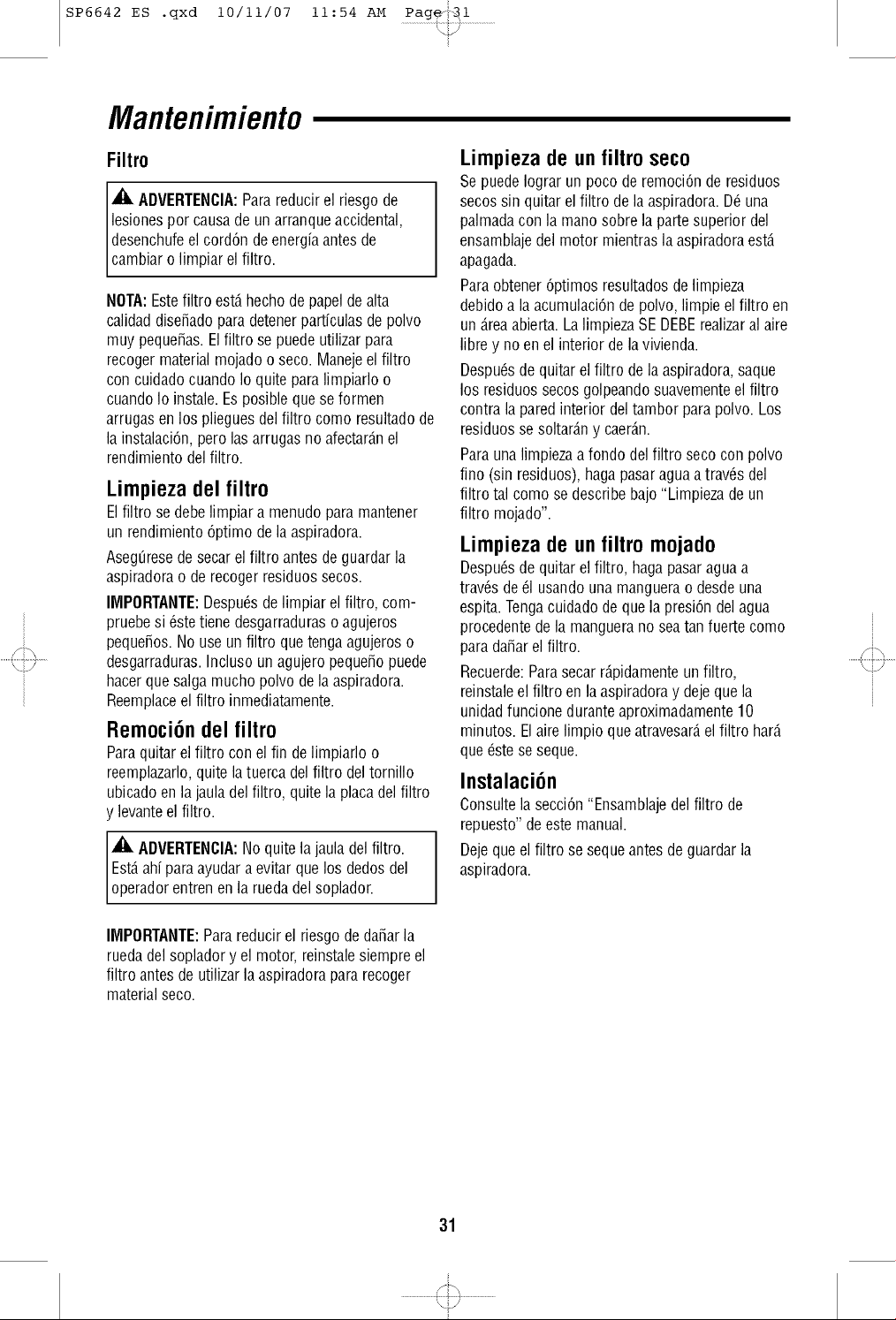 SP6642 ES .qxd 10/11/07 11:54 AM Page 31

Mantenimiento

Filtro

ADVERTENCIA: Para reducir el riesgo de lesiones por causa de un arranque accidental, desenchufe el cordón de energía antes de cambiar o limpiar el filtro.

NOTA: Este filtro está hecho de papel de alta calidad diseñado para detener partículas de polvo muy pequeñas. El filtro se puede utilizar para recoger material mojado o seco. Maneje el filtro con cuidado cuando lo quite para limpiarlo o cuando lo instale. Es posible que se formen arrugas en los pliegues del filtro como resultado de la instalación, pero las arrugas no afectarán el rendimiento del filtro.

Limpieza del filtro

El filtro se debe limpiar a menudo para mantener un rendimiento óptimo de la aspiradora.

Asegúrese de secar el filtro antes de guardar la aspiradora o de recoger residuos secos.

IMPORTANTE: Después de limpiar el filtro, compruebe si éste tiene desgarraduras o agujeros pequeños. No use un filtro que tenga agujeros o desgarraduras. Incluso un agujero pequeño puede hacer que salga mucho polvo de la aspiradora. Reemplace el filtro inmediatamente.

Remoción del filtro

Para quitar el filtro con el fin de limpiarlo o reemplazarlo, quite la tuerca del filtro del tornillo ubicado en la jaula del filtro, quite la placa del filtro y levante el filtro.

ADVERTENCIA: No quite la jaula del filtro. Está ahí para ayudar a evitar que los dedos del operador entren en la rueda del soplador.

IMPORTANTE: Para reducir el riesgo de dañar la rueda del soplador y el motor, reinstale siempre el filtro antes de utilizar la aspiradora para recoger material seco.

Limpieza de un filtro seco

Se puede lograr un poco de remoción de residuos secos sin quitar el filtro de la aspiradora. Dé una palmada con la mano sobre la parte superior del ensamblaje del motor mientras la aspiradora está apagada.

Para obtener óptimos resultados de limpieza debido a la acumulación de polvo, limpie el filtro en un área abierta. La limpieza SE DEBE realizar al aire libre y no en el interior de la vivienda.

Después de quitar el filtro de la aspiradora, saque los residuos secos golpeando suavemente el filtro contra la pared interior del tambor para polvo. Los residuos se soltarán y caerán.

Para una limpieza a fondo del filtro seco con polvo fino (sin residuos), haga pasar agua a través del filtro tal como se describe bajo "Limpieza de un filtro mojado".

Limpieza de un filtro mojado

Después de quitar el filtro, haga pasar agua a través de él usando una manguera o desde una espita. Tenga cuidado de que la presión del agua procedente de la manguera no sea tan fuerte como para dañar el filtro.

Recuerde: Para secar rápidamente un filtro, reinstale el filtro en la aspiradora y deje que la unidad funcione durante aproximadamente 10 minutos. El aire limpio que atravesará el filtro hará que éste se seque.

Instalación

Consulte la sección "Ensamblaje del filtro de repuesto" de este manual.

Deje que el filtro se seque antes de guardar la aspiradora.

31